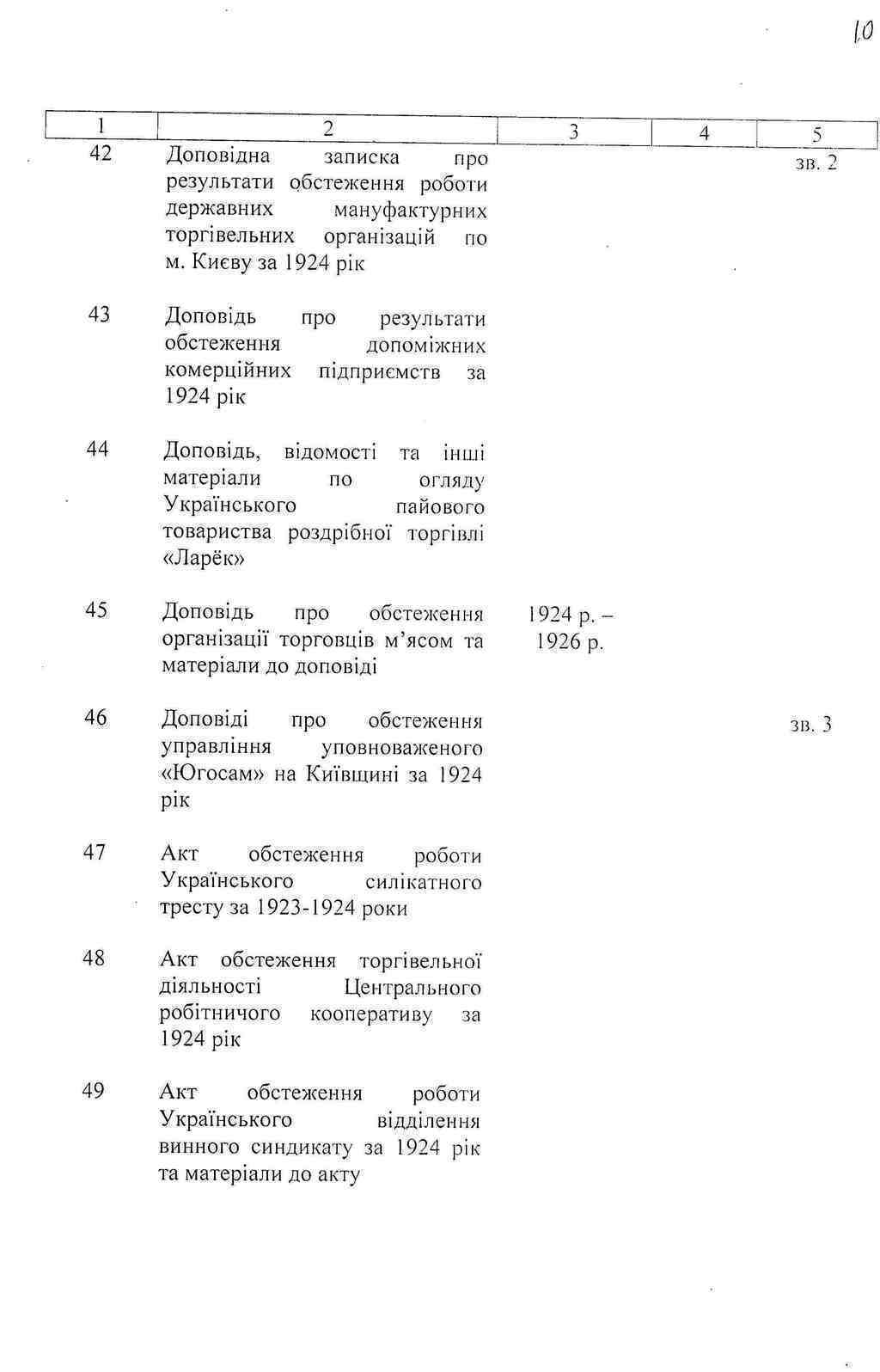 10

| 1 | 2 | 3 | 4 | 5 |
|---|---|---|---|---|
| 42 | Доповідна записка про результати обстеження роботи державних мануфактурних торгівельних організацій по м. Києву за 1924 рік | | | зв. 2 |
| 43 | Доповідь про результати обстеження допоміжних комерційних підприємств за 1924 рік | | | |
| 44 | Доповідь, відомості та інші матеріали по огляду Українського пайового товариства роздрібної торгівлі «Ларёк» | | | |
| 45 | Доповідь про обстеження організації торговців м'ясом та матеріали до доповіді | 1924 р. – 1926 р. | | |
| 46 | Доповіді про обстеження управління уповноваженого «Югосам» на Київщині за 1924 рік | | | зв. 3 |
| 47 | Акт обстеження роботи Українського силікатного тресту за 1923-1924 роки | | | |
| 48 | Акт обстеження торгівельної діяльності Центрального робітничого кооперативу за 1924 рік | | | |
| 49 | Акт обстеження роботи Українського відділення винного синдикату за 1924 рік та матеріали до акту | | | |